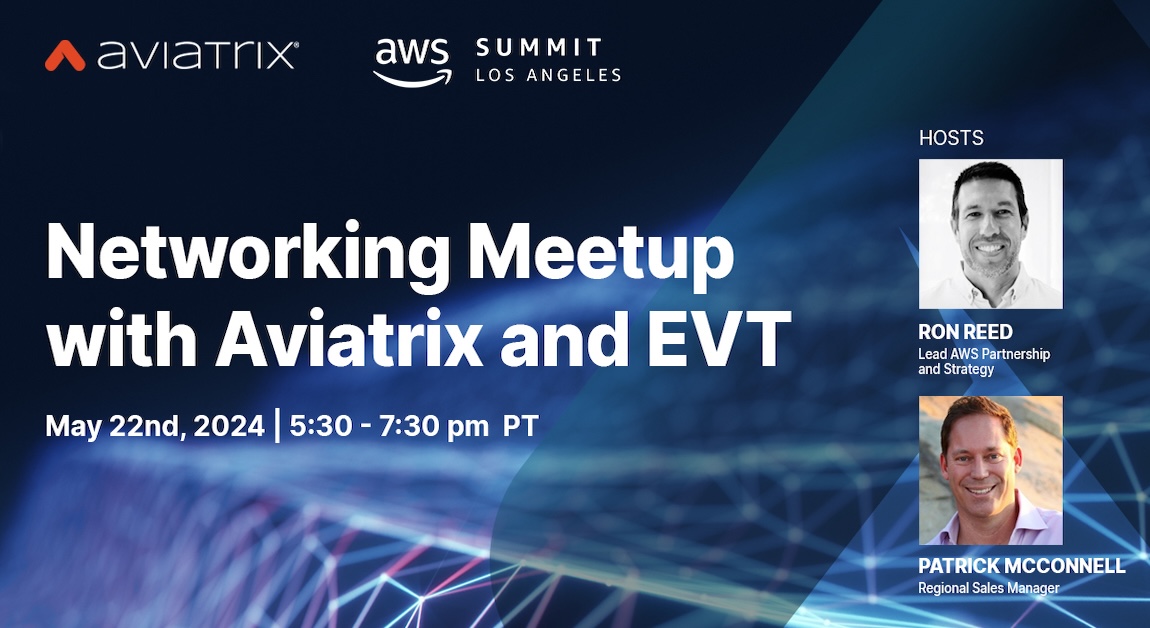 aviatrix®

aws SUMMIT
LOS ANGELES

Networking Meetup with Aviatrix and EVT

May 22nd, 2024 | 5:30 - 7:30 pm PT

HOSTS

RON REED
Lead AWS Partnership and Strategy

PATRICK MCCONNELL
Regional Sales Manager